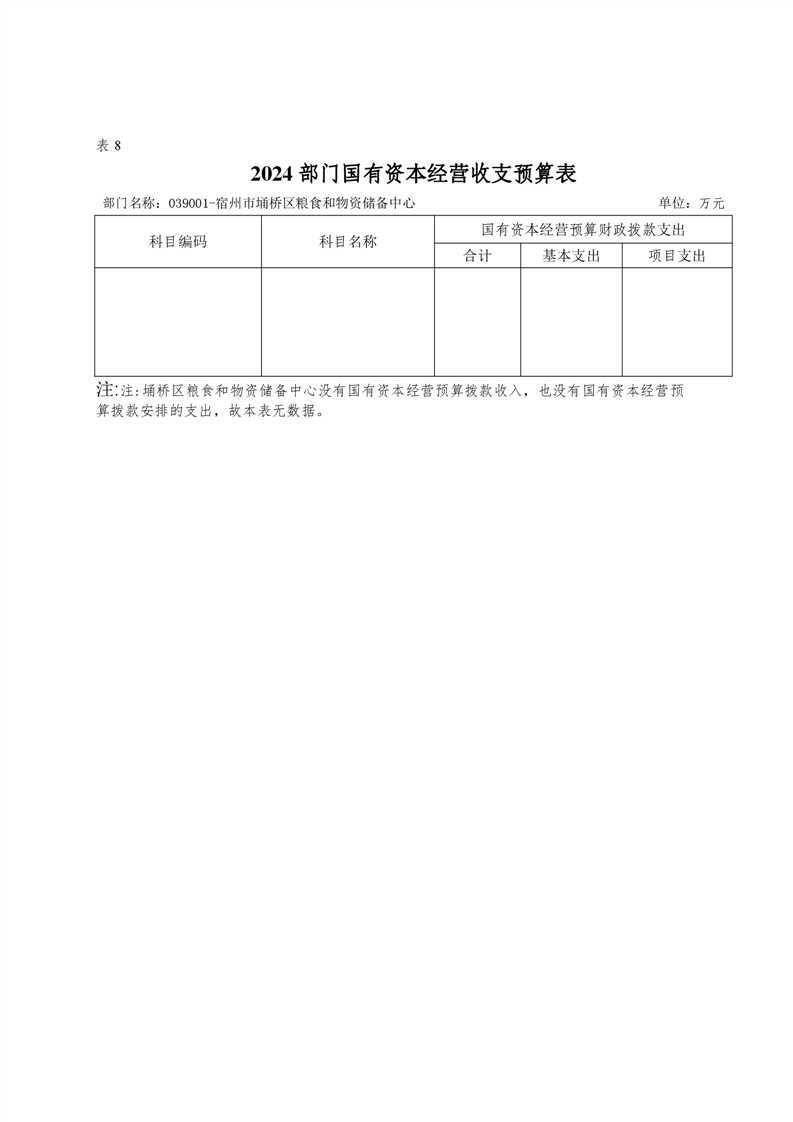 表 8

2024 部门国有资本经营收支预算表

部门名称：039001-宿州市埇桥区粮食和物资储备中心

单位：万元

| 科目编码 | 科目名称 | 国有资本经营预算财政拨款支出 | | |
|---|---|---|---|---|
| | | 合计 | 基本支出 | 项目支出 |
| | | | | |

注:注：埇桥区粮食和物资储备中心没有国有资本经营预算拨款收入，也没有国有资本经营预算拨款安排的支出，故本表无数据。